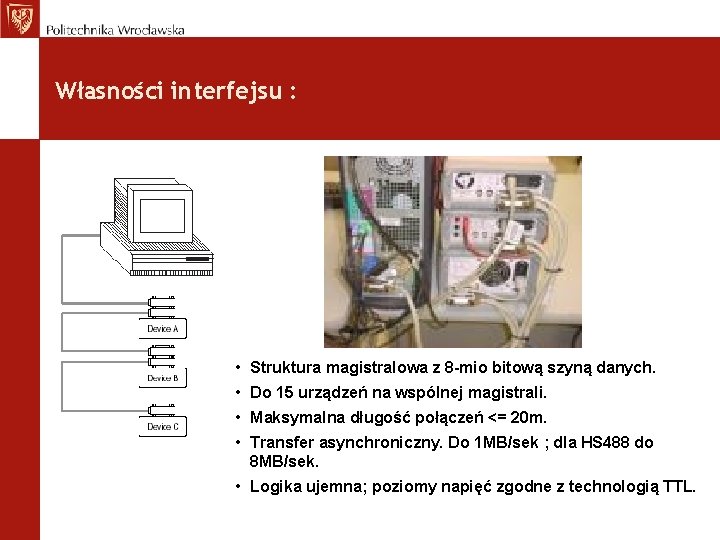 Politechnika Wrocławska

Własności interfejsu :

Device A

Device B

Device C

• Struktura magistralowa z 8-mio bitową szyną danych.
• Do 15 urządzeń na wspólnej magistrali.
• Maksymalna długość połączeń <= 20m.
• Transfer asynchroniczny. Do 1MB/sek ; dla HS488 do 8MB/sek.
• Logika ujemna; poziomy napięć zgodne z technologią TTL.